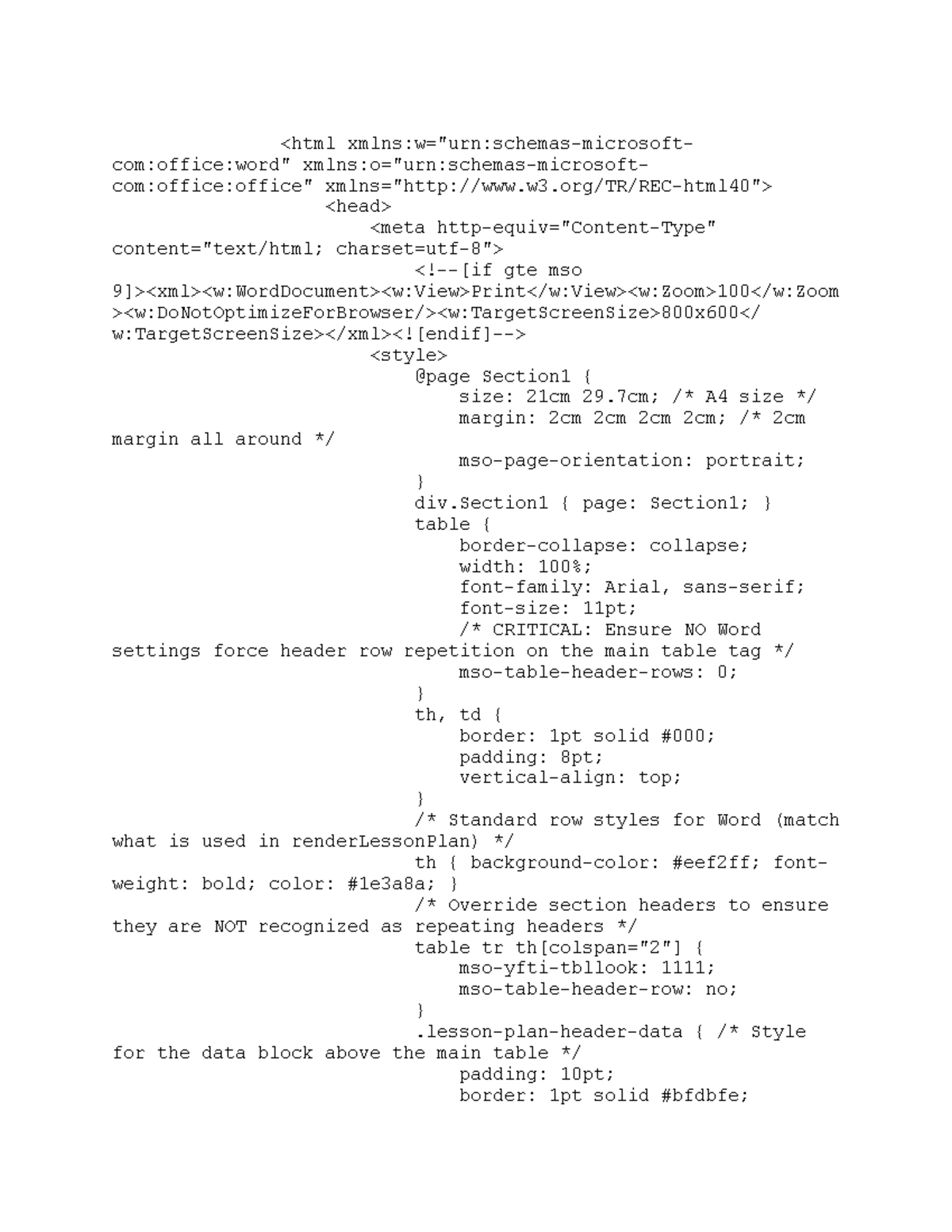 <html xmlns:w="urn:schemas-microsoft-com:office:word" xmlns:o="urn:schemas-microsoft-com:office:office" xmlns="http://www.w3.org/TR/REC-html40">
<head>
<meta http-equiv="Content-Type" content="text/html; charset=utf-8">
<!--[if gte mso 9]><xml><w:WordDocument><w:View>Print</w:View><w:Zoom>100</w:Zoom><w:DoNotOptimizeForBrowser/><w:TargetScreenSize>800x600</w:TargetScreenSize></xml><![endif]-->
<style>
@page Section1 {
size: 21cm 29.7cm; /* A4 size */
margin: 2cm 2cm 2cm 2cm; /* 2cm margin all around */
mso-page-orientation: portrait;
}
div.Section1 { page: Section1; }
table {
border-collapse: collapse;
width: 100%;
font-family: Arial, sans-serif;
font-size: 11pt;
/* CRITICAL: Ensure NO Word settings force header row repetition on the main table tag */
mso-table-header-rows: 0;
}
th, td {
border: 1pt solid #000;
padding: 8pt;
vertical-align: top;
}
/* Standard row styles for Word (match what is used in renderLessonPlan) */
th { background-color: #eef2ff; font-weight: bold; color: #1e3a8a; }
/* Override section headers to ensure they are NOT recognized as repeating headers */
table tr th[colspan="2"] {
mso-yfti-tbllook: 1111;
mso-table-header-row: no;
}
.lesson-plan-header-data { /* Style for the data block above the main table */
padding: 10pt;
border: 1pt solid #bfdbfe;